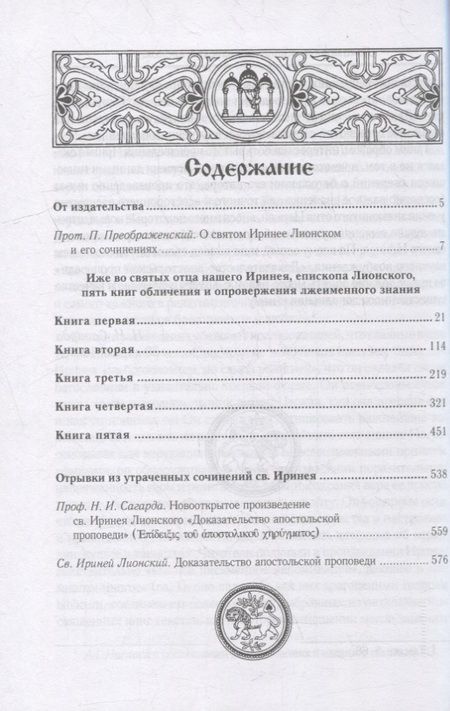 Содержание

От издательства ..... 5

Прот. П. Преображенский. О святом Иринее Лионском и его сочинениях ..... 7

Иже во святых отца нашего Иринея, епископа Лионского, пять книг обличения и опровержения лжеименного знания

Книга первая ..... 21

Книга вторая ..... 114

Книга третья ..... 219

Книга четвертая ..... 321

Книга пятая ..... 451

Отрывки из утраченных сочинений св. Иринея ..... 538

Проф. Н. И. Сагарда. Новооткрытое произведение св. Иринея Лионского «Доказательство апостольской проповеди» (Ἐπίδειξις τοῦ ἀποστολικοῦ κηρύγματος) ..... 559

Св. Ириней Лионский. Доказательство апостольской проповеди ..... 576